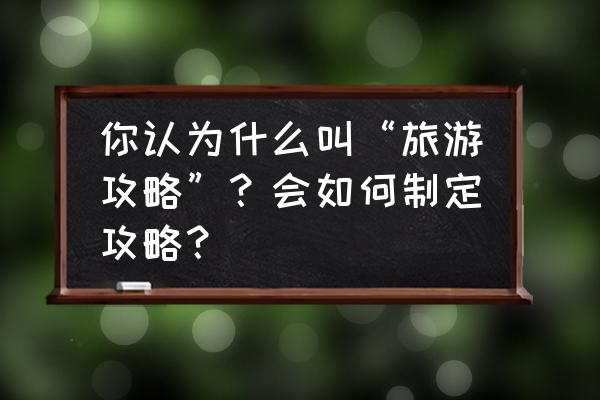 你认为什么叫“旅游攻略”？会如何制定攻略？